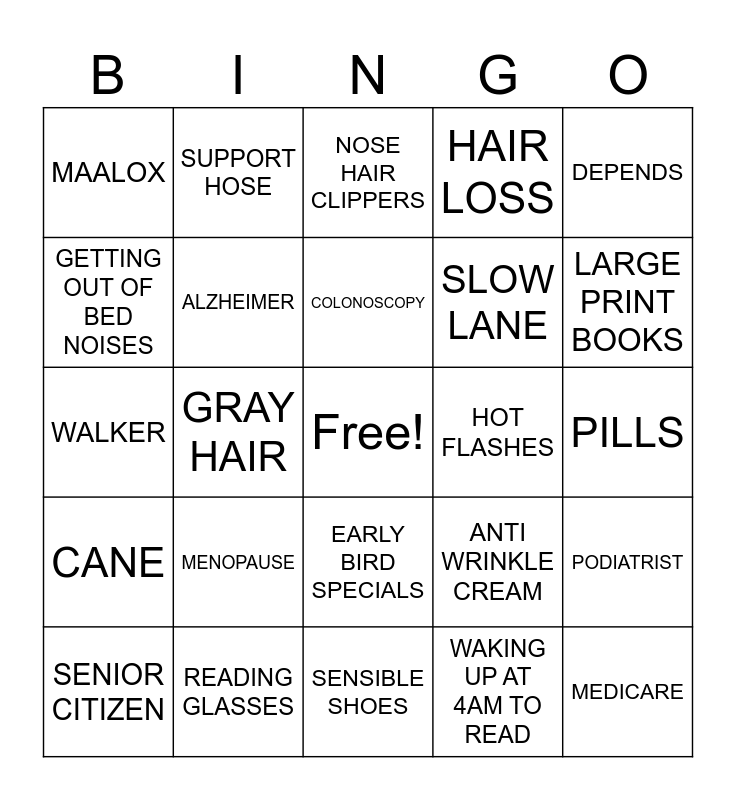 | B | I | N | G | O |
|---|---|---|---|---|
| MAALOX | SUPPORT HOSE | NOSE HAIR CLIPPERS | HAIR LOSS | DEPENDS |
| GETTING OUT OF BED NOISES | ALZHEIMER | COLONOSCOPY | SLOW LANE | LARGE PRINT BOOKS |
| WALKER | GRAY HAIR | Free! | HOT FLASHES | PILLS |
| CANE | MENOPAUSE | EARLY BIRD SPECIALS | ANTI WRINKLE CREAM | PODIATRIST |
| SENIOR CITIZEN | READING GLASSES | SENSIBLE SHOES | WAKING UP AT 4AM TO READ | MEDICARE |